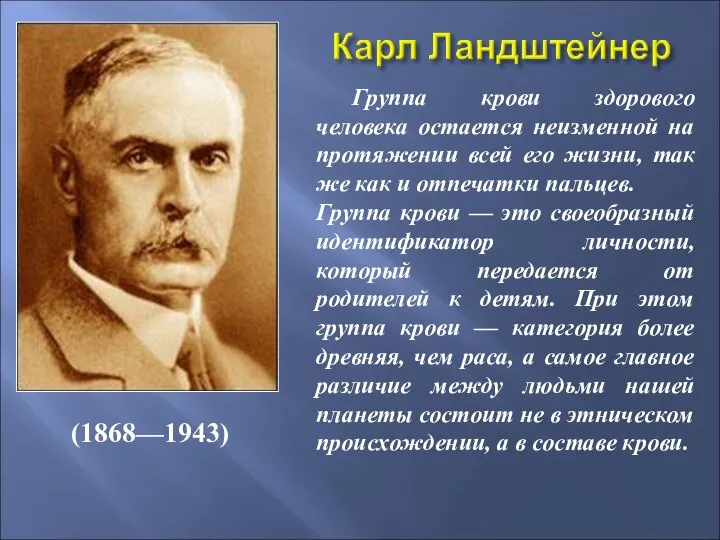 Карл Ландштейнер

Группа крови здорового человека остается неизменной на протяжении всей его жизни, так же как и отпечатки пальцев.

Группа крови — это своеобразный идентификатор личности, который передается от родителей к детям. При этом группа крови — категория более древняя, чем раса, а самое главное различие между людьми нашей планеты состоит не в этническом происхождении, а в составе крови.

(1868—1943)